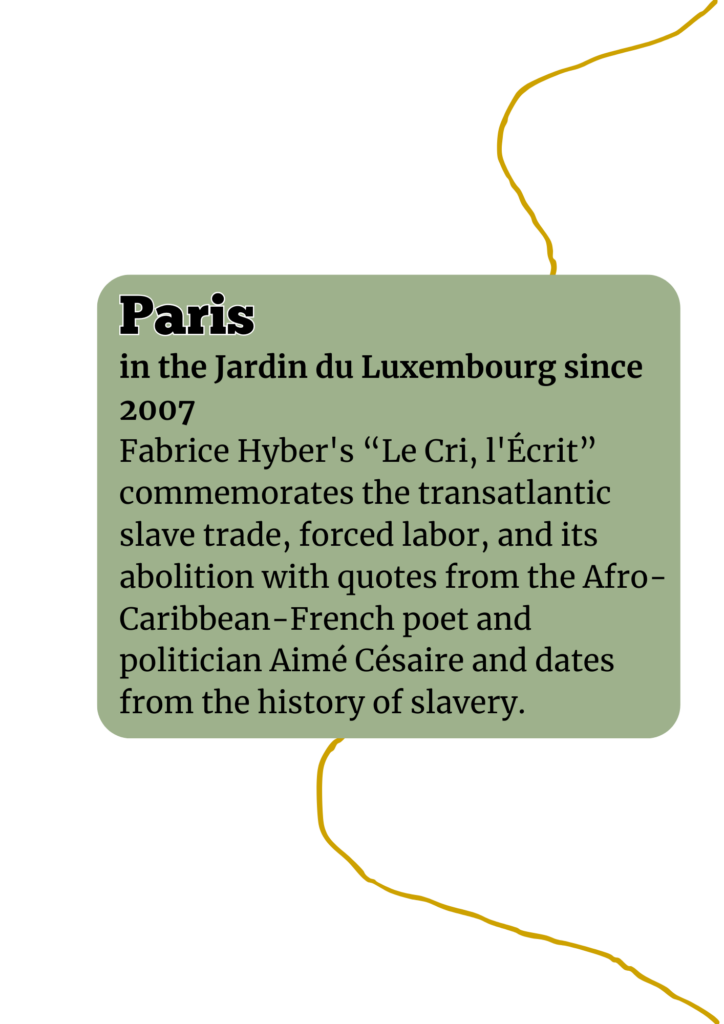 Paris

in the Jardin du Luxembourg since 2007

Fabrice Hyber's “Le Cri, l'Écrit” commemorates the transatlantic slave trade, forced labor, and its abolition with quotes from the Afro-Caribbean-French poet and politician Aimé Césaire and dates from the history of slavery.